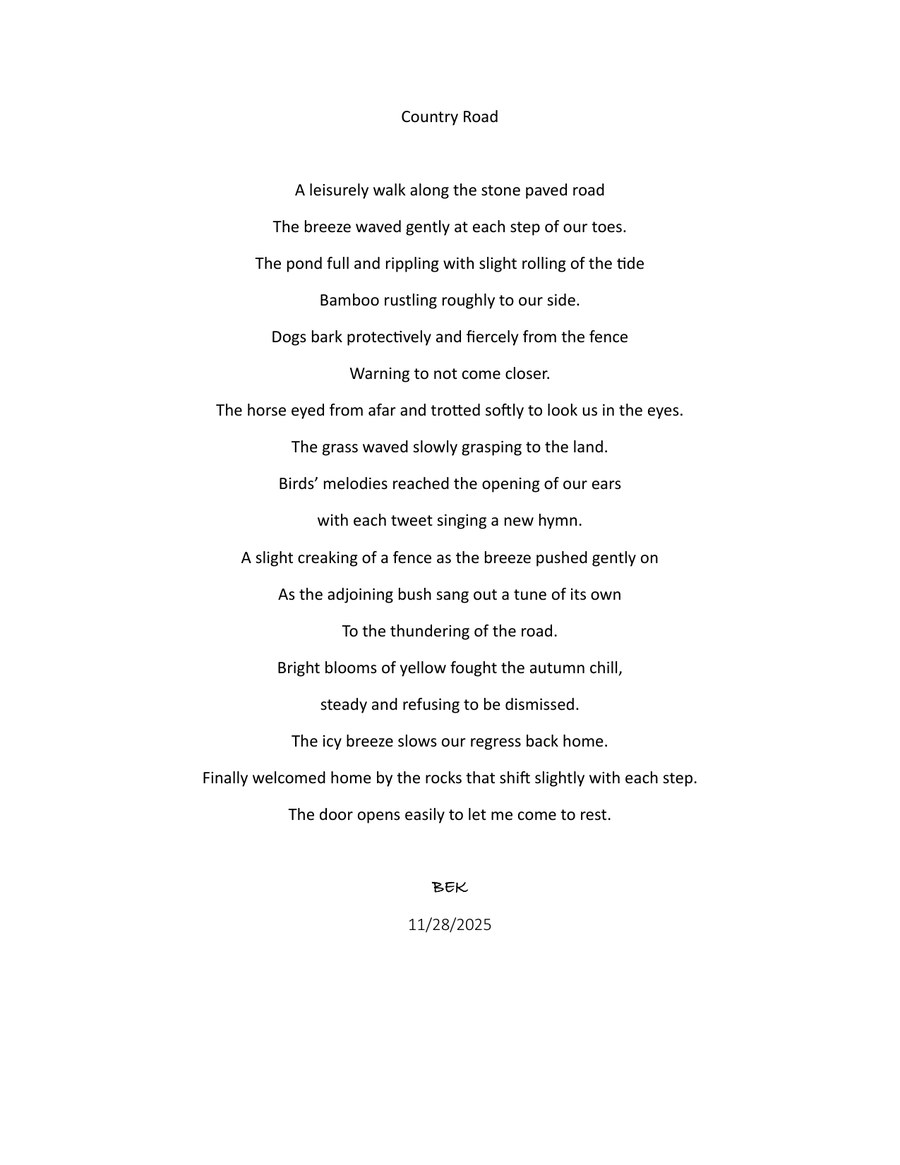 Country Road

A leisurely walk along the stone paved road
The breeze waved gently at each step of our toes.
The pond full and rippling with slight rolling of the tide
Bamboo rustling roughly to our side.
Dogs bark protectively and fiercely from the fence
Warning to not come closer.
The horse eyed from afar and trotted softly to look us in the eyes.
The grass waved slowly grasping to the land.
Birds' melodies reached the opening of our ears
with each tweet singing a new hymn.
A slight creaking of a fence as the breeze pushed gently on
As the adjoining bush sang out a tune of its own
To the thundering of the road.
Bright blooms of yellow fought the autumn chill,
steady and refusing to be dismissed.
The icy breeze slows our regress back home.
Finally welcomed home by the rocks that shift slightly with each step.
The door opens easily to let me come to rest.

BEK
11/28/2025